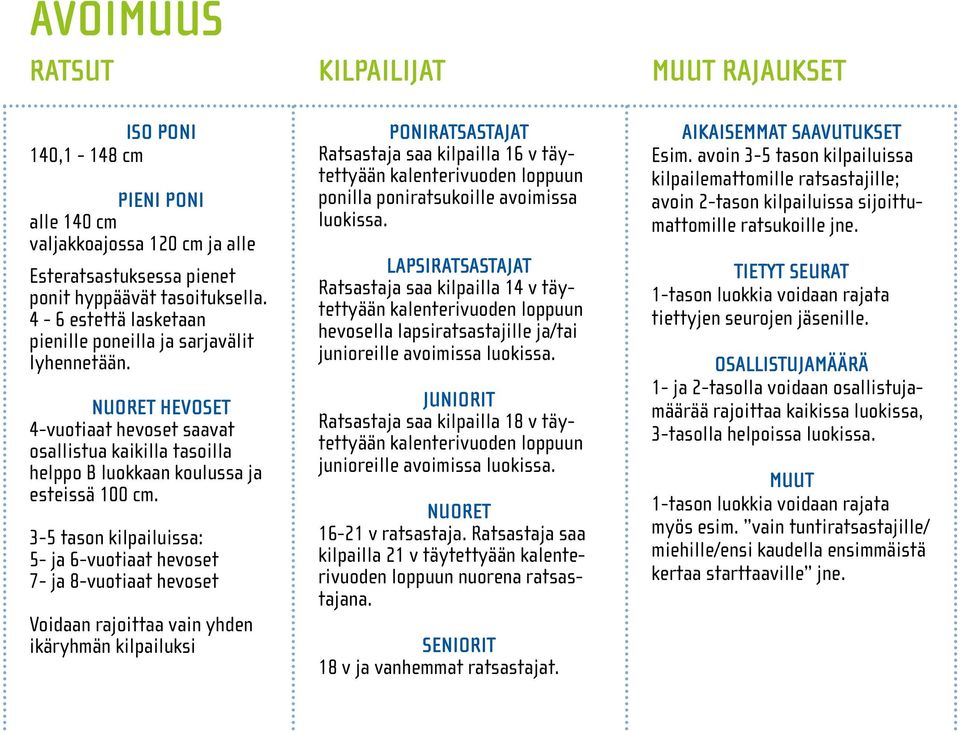 AVOIMUUS

RATSUT

ISO PONI
140,1 - 148 cm

PIENI PONI
alle 140 cm
valjakkoajossa 120 cm ja alle

Esteratsastuksessa pienet ponit hyppäävät tasoituksella. 4 - 6 estettä lasketaan pienille poneilla ja sarjavälit lyhennetään.

NUORET HEVOSET
4-vuotiaat hevoset saavat osallistua kaikilla tasoilla helppo B luokkaan koulussa ja esteissä 100 cm.

3-5 tason kilpailuissa:
5- ja 6-vuotiaat hevoset
7- ja 8-vuotiaat hevoset

Voidaan rajoittaa vain yhden ikäryhmän kilpailuksi

KILPAILIJAT

PONIRATSASTAJAT
Ratsastaja saa kilpailla 16 v täytettyään kalenterivuoden loppuun ponilla poniratsukoille avoimissa luokissa.

LAPSIRATSASTAJAT
Ratsastaja saa kilpailla 14 v täytettyään kalenterivuoden loppuun hevosella lapsiratsastajille ja/tai junioreille avoimissa luokissa.

JUNIORIT
Ratsastaja saa kilpailla 18 v täytettyään kalenterivuoden loppuun junioreille avoimissa luokissa.

NUORET
16-21 v ratsastaja. Ratsastaja saa kilpailla 21 v täytettyään kalenterivuoden loppuun nuorena ratsastajana.

SENIORIT
18 v ja vanhemmat ratsastajat.

MUUT RAJAUKSET

AIKAISEMMAT SAAVUTUKSET
Esim. avoin 3-5 tason kilpailuissa kilpailemattomille ratsastajille; avoin 2-tason kilpailuissa sijoittumattomille ratsukoille jne.

TIETYT SEURAT
1-tason luokkia voidaan rajata tiettyjen seurojen jäsenille.

OSALLISTUJAMÄÄRÄ
1- ja 2-tasolla voidaan osallistujamäärää rajoittaa kaikissa luokissa, 3-tasolla helpoissa luokissa.

MUUT
1-tason luokkia voidaan rajata myös esim. "vain tuntiratsastajille/ miehille/ensi kaudella ensimmäistä kertaa starttaaville" jne.